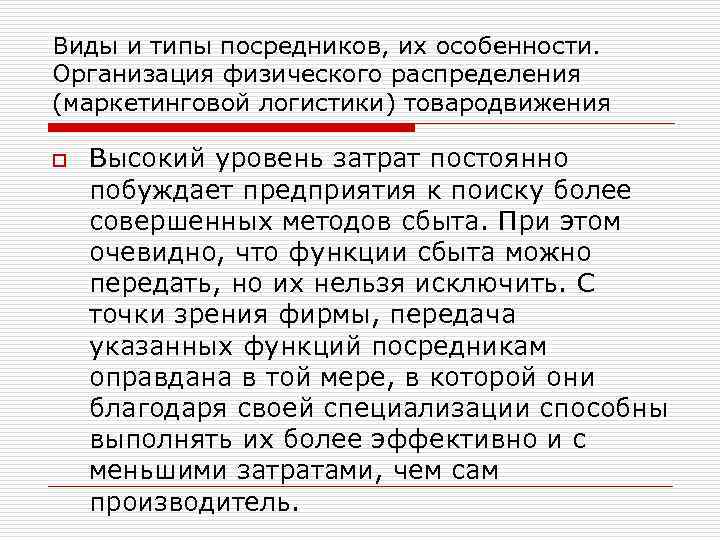 Виды и типы посредников, их особенности. Организация физического распределения (маркетинговой логистики) товародвижения

Высокий уровень затрат постоянно побуждает предприятия к поиску более совершенных методов сбыта. При этом очевидно, что функции сбыта можно передать, но их нельзя исключить. С точки зрения фирмы, передача указанных функций посредникам оправдана в той мере, в которой они благодаря своей специализации способны выполнять их более эффективно и с меньшими затратами, чем сам производитель.